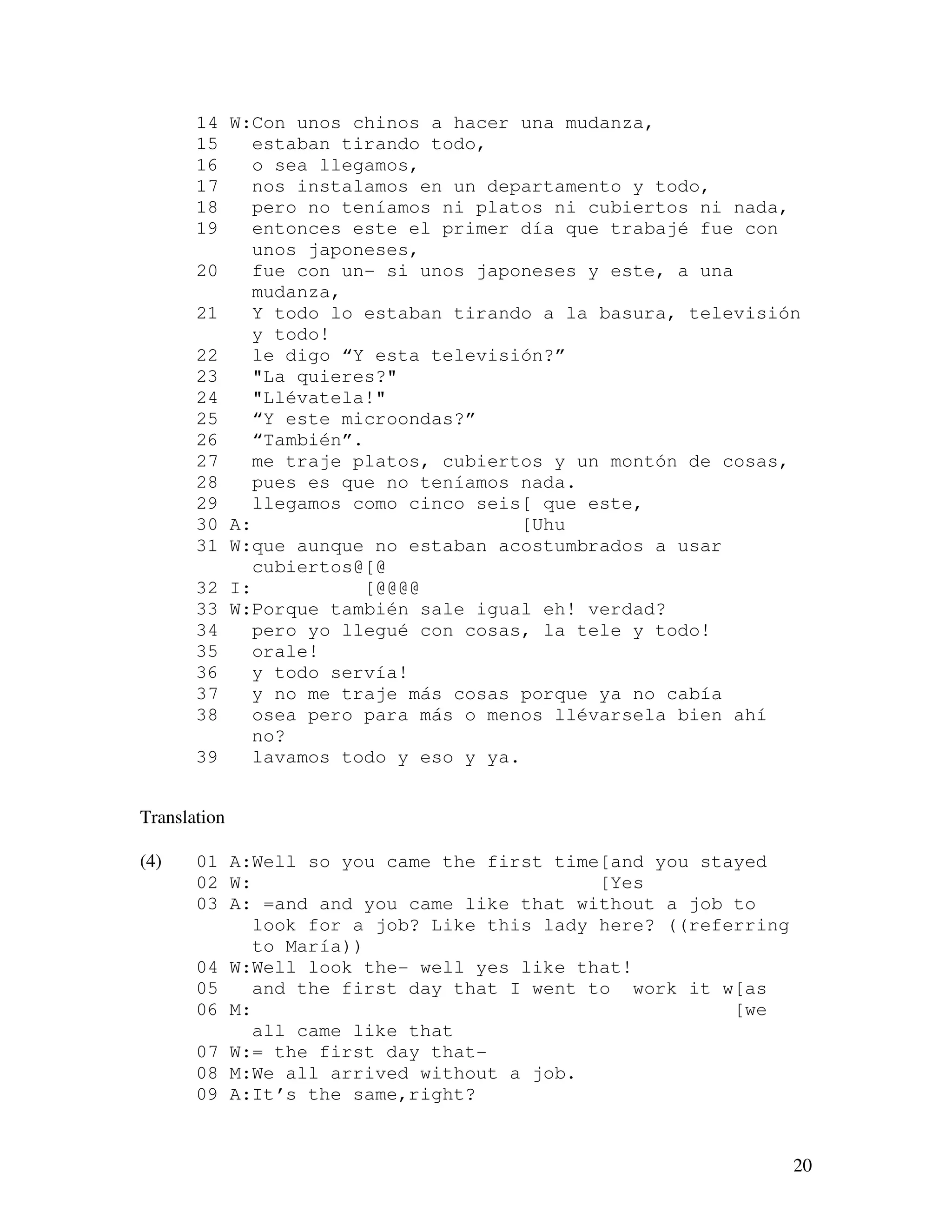 14 W:Con unos chinos a hacer una mudanza,
15 estaban tirando todo,
16 o sea llegamos,
17 nos instalamos en un departamento y todo,
18 pero no teníamos ni platos ni cubiertos ni nada,
19 entonces este el primer día que trabajé fue con unos japoneses,
20 fue con un- si unos japoneses y este, a una mudanza,
21 Y todo lo estaban tirando a la basura, televisión y todo!
22 le digo “Y esta televisión?”
23 "La quieres?"
24 "Llévatela!"
25 “Y este microondas?”
26 “También”.
27 me traje platos, cubiertos y un montón de cosas,
28 pues es que no teníamos nada.
29 llegamos como cinco seis[ que este,
30 A: [Uhu
31 W:que aunque no estaban acostumbrados a usar cubiertos@[@
32 I: [@@@@
33 W:Porque también sale igual eh! verdad?
34 pero yo llegué con cosas, la tele y todo!
35 orale!
36 y todo servía!
37 y no me traje más cosas porque ya no cabía
38 osea pero para más o menos llévarsela bien ahí no?
39 lavamos todo y eso y ya.

Translation

(4) 01 A:Well so you came the first time[and you stayed
02 W: [Yes
03 A: =and and you came like that without a job to look for a job? Like this lady here? ((referring to María))
04 W:Well look the- well yes like that!
05 and the first day that I went to work it w[as
06 M: [we all came like that
07 W:= the first day that-
08 M:We all arrived without a job.
09 A:It’s the same,right?

20